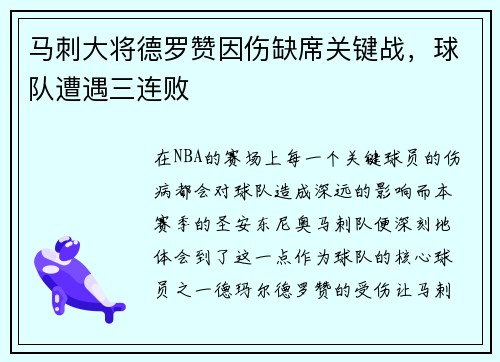 马刺大将德罗赞因伤缺席关键战，球队遭遇三连败

在NBA的赛场上每一个关键球员的伤病都会对球队造成深远的影响而本赛季的圣安东尼奥马刺队便深刻地体会到了这一点作为球队的核心球员之一德玛尔德罗赞的受伤让马刺